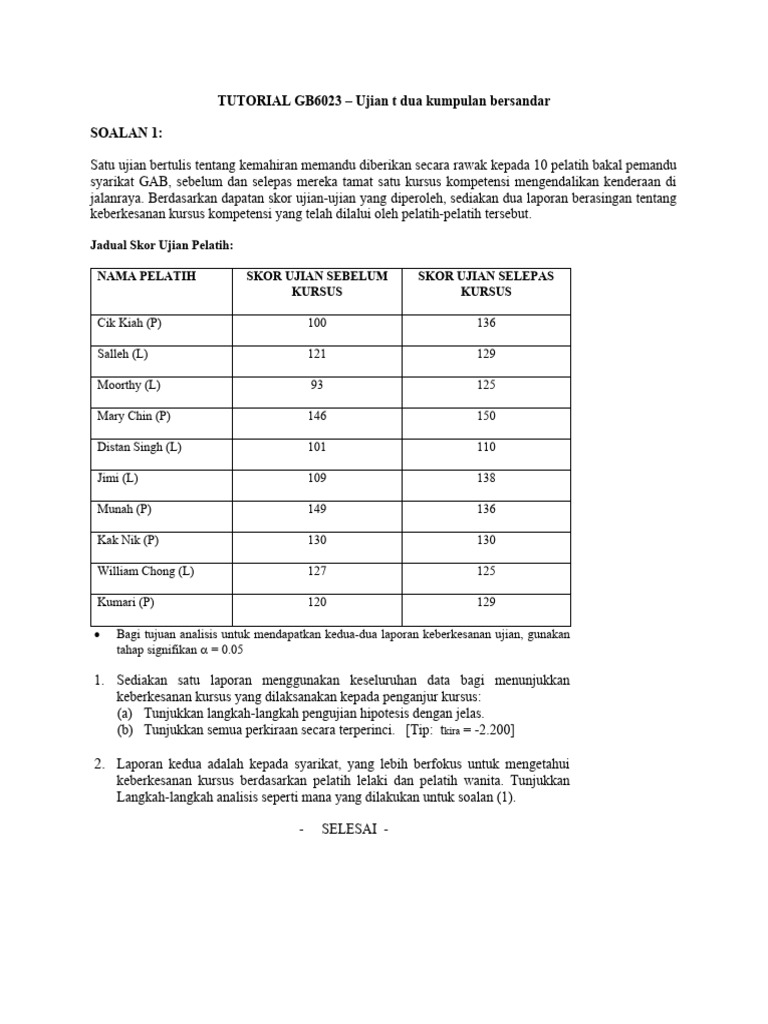 TUTORIAL GB6023 – Ujian t dua kumpulan bersandar

SOALAN 1:

Satu ujian bertulis tentang kemahiran memandu diberikan secara rawak kepada 10 pelatih bakal pemandu syarikat GAB, sebelum dan selepas mereka tamat satu kursus kompetensi mengendalikan kenderaan di jalanraya. Berdasarkan dapatan skor ujian-ujian yang diperoleh, sediakan dua laporan berasingan tentang keberkesanan kursus kompetensi yang telah dilalui oleh pelatih-pelatih tersebut.

Jadual Skor Ujian Pelatih:

| NAMA PELATIH | SKOR UJIAN SEBELUM KURSUS | SKOR UJIAN SELEPAS KURSUS |
|---|---|---|
| Cik Kiah (P) | 100 | 136 |
| Salleh (L) | 121 | 129 |
| Moorthy (L) | 93 | 125 |
| Mary Chin (P) | 146 | 150 |
| Distan Singh (L) | 101 | 110 |
| Jimi (L) | 109 | 138 |
| Munah (P) | 149 | 136 |
| Kak Nik (P) | 130 | 130 |
| William Chong (L) | 127 | 125 |
| Kumari (P) | 120 | 129 |

• Bagi tujuan analisis untuk mendapatkan kedua-dua laporan keberkesanan ujian, gunakan tahap signifikan $\alpha = 0.05$

1. Sediakan satu laporan menggunakan keseluruhan data bagi menunjukkan keberkesanan kursus yang dilaksanakan kepada penganjur kursus:
(a) Tunjukkan langkah-langkah pengujian hipotesis dengan jelas.
(b) Tunjukkan semua perkiraan secara terperinci. [Tip: $t_{kira} = -2.200$]

2. Laporan kedua adalah kepada syarikat, yang lebih berfokus untuk mengetahui keberkesanan kursus berdasarkan pelatih lelaki dan pelatih wanita. Tunjukkan Langkah-langkah analisis seperti mana yang dilakukan untuk soalan (1).

- SELESAI -